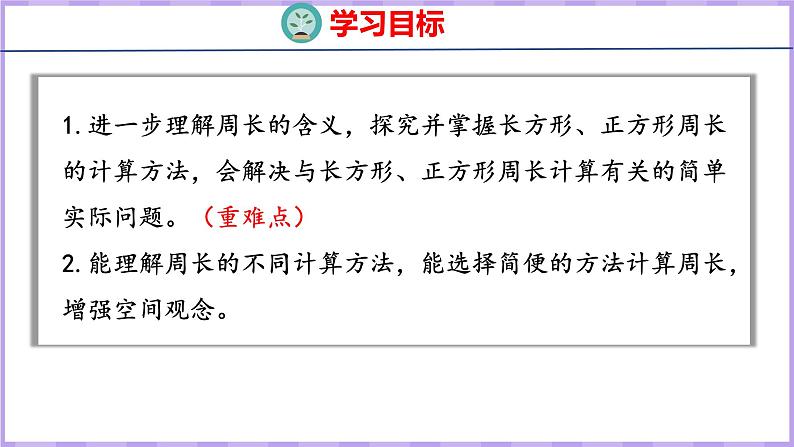 学习目标

1. 进一步理解周长的含义，探究并掌握长方形、正方形周长的计算方法，会解决与长方形、正方形周长计算有关的简单实际问题。（重难点）

2. 能理解周长的不同计算方法，能选择简便的方法计算周长，增强空间观念。